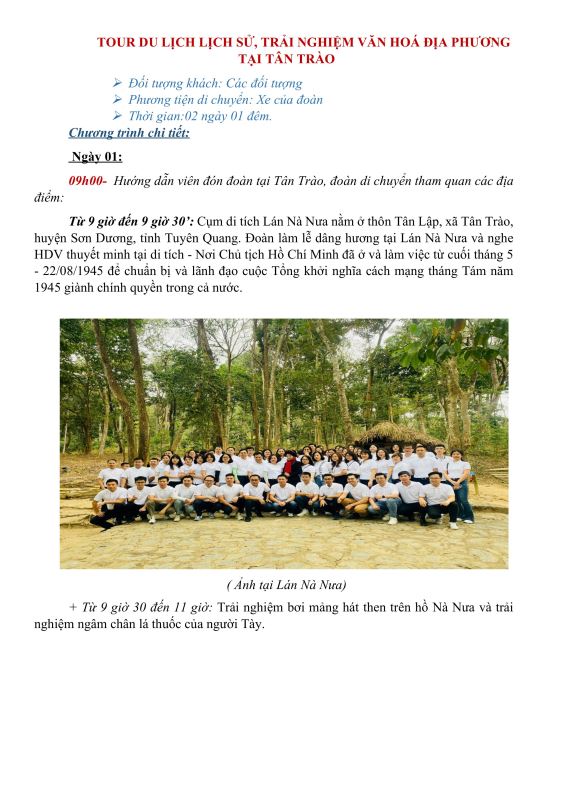 TOUR DU LỊCH LỊCH SỬ, TRẢI NGHIỆM VĂN HOÁ ĐỊA PHƯƠNG TẠI TÂN TRÀO

➢ Đối tượng khách: Các đối tượng
➢ Phương tiện di chuyển: Xe của đoàn
➢ Thời gian:02 ngày 01 đêm.

Chương trình chi tiết:

Ngày 01:

09h00- Hướng dẫn viên đón đoàn tại Tân Trào, đoàn di chuyển tham quan các địa điểm:

Từ 9 giờ đến 9 giờ 30’: Cụm di tích Lán Nà Nưa nằm ở thôn Tân Lập, xã Tân Trào, huyện Sơn Dương, tỉnh Tuyên Quang. Đoàn làm lễ dâng hương tại Lán Nà Nưa và nghe HDV thuyết minh tại di tích - Nơi Chủ tịch Hồ Chí Minh đã ở và làm việc từ cuối tháng 5 - 22/08/1945 để chuẩn bị và lãnh đạo cuộc Tổng khởi nghĩa cách mạng tháng Tám năm 1945 giành chính quyền trong cả nước.

( Ảnh tại Lán Nà Nưa)

+ Từ 9 giờ 30 đến 11 giờ: Trải nghiệm bơi mảng hát then trên hồ Nà Nưa và trải nghiệm ngâm chân lá thuốc của người Tày.